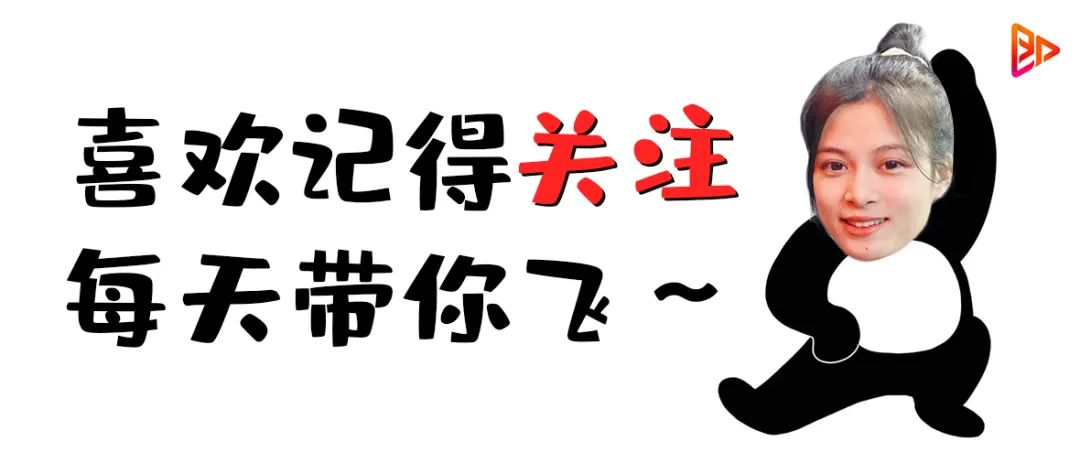 喜欢记得关注
每天带你飞～